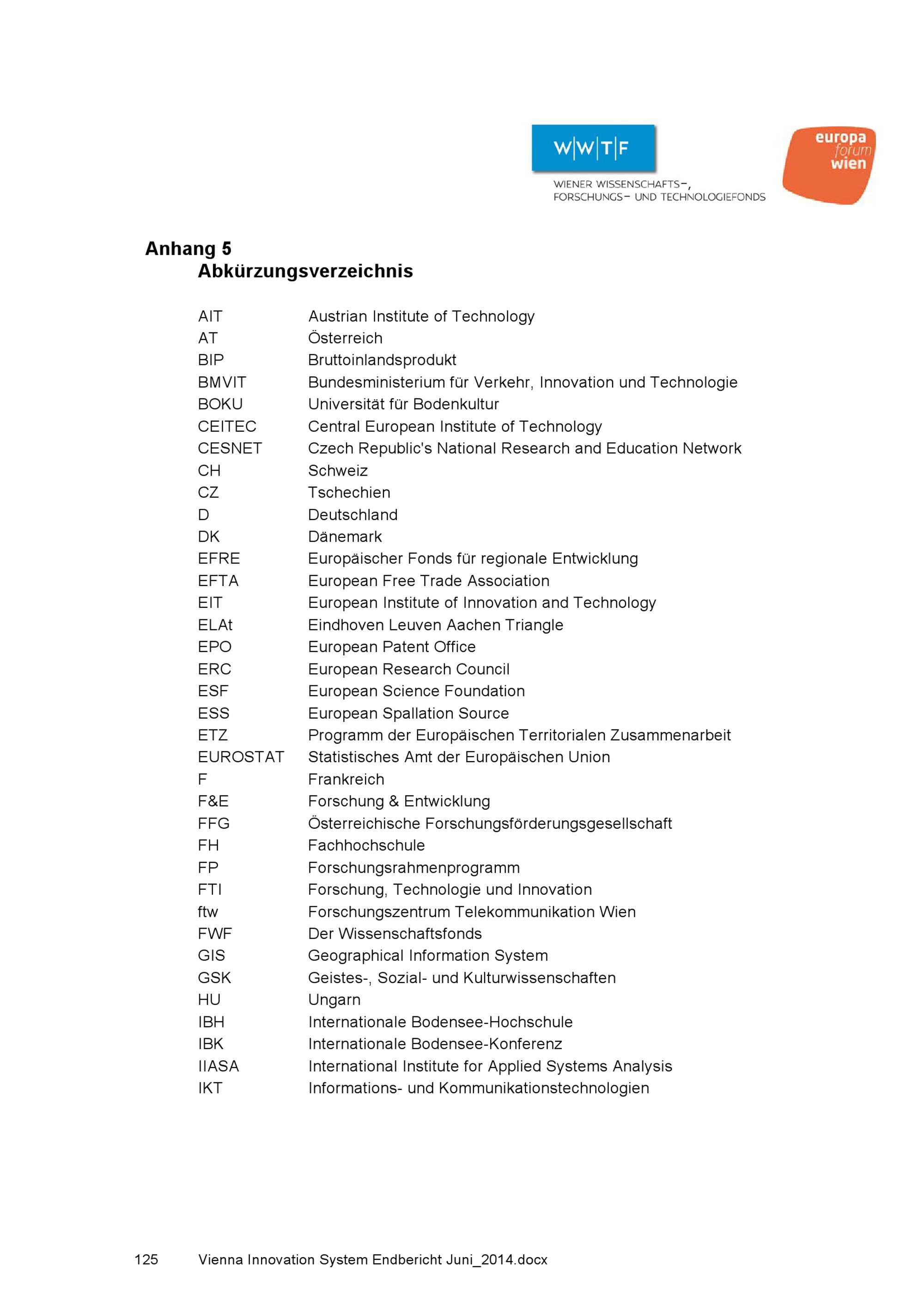 W|W|T|F
WIENER WISSENSCHAFTS-, FORSCHUNGS- UND TECHNOLOGIEFONDS

europa forum wien

Anhang 5
Abkürzungsverzeichnis

| | |
|---|---|
| AIT | Austrian Institute of Technology |
| AT | Österreich |
| BIP | Bruttoinlandsprodukt |
| BMVIT | Bundesministerium für Verkehr, Innovation und Technologie |
| BOKU | Universität für Bodenkultur |
| CEITEC | Central European Institute of Technology |
| CESNET | Czech Republic's National Research and Education Network |
| CH | Schweiz |
| CZ | Tschechien |
| D | Deutschland |
| DK | Dänemark |
| EFRE | Europäischer Fonds für regionale Entwicklung |
| EFTA | European Free Trade Association |
| EIT | European Institute of Innovation and Technology |
| ELAt | Eindhoven Leuven Aachen Triangle |
| EPO | European Patent Office |
| ERC | European Research Council |
| ESF | European Science Foundation |
| ESS | European Spallation Source |
| ETZ | Programm der Europäischen Territorialen Zusammenarbeit |
| EUROSTAT | Statistisches Amt der Europäischen Union |
| F | Frankreich |
| F&E | Forschung & Entwicklung |
| FFG | Österreichische Forschungsförderungsgesellschaft |
| FH | Fachhochschule |
| FP | Forschungsrahmenprogramm |
| FTI | Forschung, Technologie und Innovation |
| ftw | Forschungszentrum Telekommunikation Wien |
| FWF | Der Wissenschaftsfonds |
| GIS | Geographical Information System |
| GSK | Geistes-, Sozial- und Kulturwissenschaften |
| HU | Ungarn |
| IBH | Internationale Bodensee-Hochschule |
| IBK | Internationale Bodensee-Konferenz |
| IIASA | International Institute for Applied Systems Analysis |
| IKT | Informations- und Kommunikationstechnologien |

125 Vienna Innovation System Endbericht Juni_2014.docx